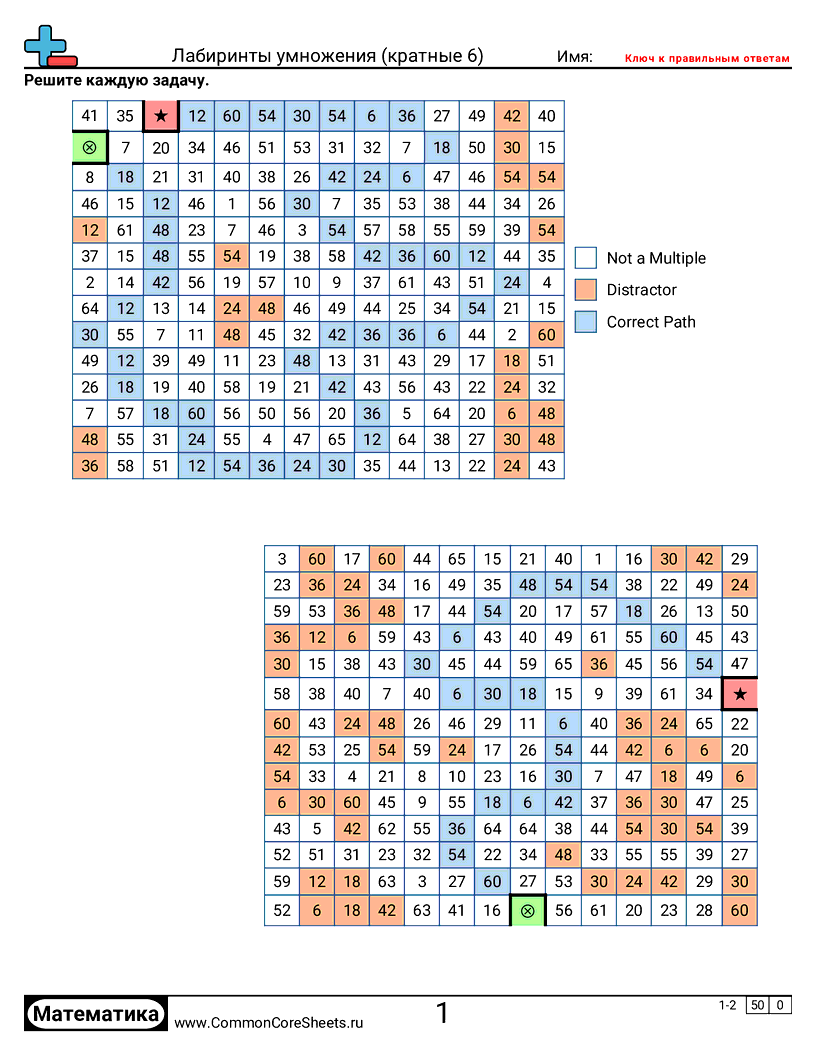 Лабиринты умножения (кратные 6)
Имя:
Ключ к правильным ответам

Решите каждую задачу.

| 41 | 35 | ★ | 12 | 60 | 54 | 30 | 54 | 6 | 36 | 27 | 49 | 42 | 40 |
|---|---|---|---|---|---|---|---|---|---|---|---|---|---|
| ⊗ | 7 | 20 | 34 | 46 | 51 | 53 | 31 | 32 | 7 | 18 | 50 | 30 | 15 |
| 8 | 18 | 21 | 31 | 40 | 38 | 26 | 42 | 24 | 6 | 47 | 46 | 54 | 54 |
| 46 | 15 | 12 | 46 | 1 | 56 | 30 | 7 | 35 | 53 | 38 | 44 | 34 | 26 |
| 12 | 61 | 48 | 23 | 7 | 46 | 3 | 54 | 57 | 58 | 55 | 59 | 39 | 54 |
| 37 | 15 | 48 | 55 | 54 | 19 | 38 | 58 | 42 | 36 | 60 | 12 | 44 | 35 |
| 2 | 14 | 42 | 56 | 19 | 57 | 10 | 9 | 37 | 61 | 43 | 51 | 24 | 4 |
| 64 | 12 | 13 | 14 | 24 | 48 | 46 | 49 | 44 | 25 | 34 | 54 | 21 | 15 |
| 30 | 55 | 7 | 11 | 48 | 45 | 32 | 42 | 36 | 36 | 6 | 44 | 2 | 60 |
| 49 | 12 | 39 | 49 | 11 | 23 | 48 | 13 | 31 | 43 | 29 | 17 | 18 | 51 |
| 26 | 18 | 19 | 40 | 58 | 19 | 21 | 42 | 43 | 56 | 43 | 22 | 24 | 32 |
| 7 | 57 | 18 | 60 | 56 | 50 | 56 | 20 | 36 | 5 | 64 | 20 | 6 | 48 |
| 48 | 55 | 31 | 24 | 55 | 4 | 47 | 65 | 12 | 64 | 38 | 27 | 30 | 48 |
| 36 | 58 | 51 | 12 | 54 | 36 | 24 | 30 | 35 | 44 | 13 | 22 | 24 | 43 |

Not a Multiple
Distractor
Correct Path

| 3 | 60 | 17 | 60 | 44 | 65 | 15 | 21 | 40 | 1 | 16 | 30 | 42 | 29 |
|---|---|---|---|---|---|---|---|---|---|---|---|---|---|
| 23 | 36 | 24 | 34 | 16 | 49 | 35 | 48 | 54 | 54 | 38 | 22 | 49 | 24 |
| 59 | 53 | 36 | 48 | 17 | 44 | 54 | 20 | 17 | 57 | 18 | 26 | 13 | 50 |
| 36 | 12 | 6 | 59 | 43 | 6 | 43 | 40 | 49 | 61 | 55 | 60 | 45 | 43 |
| 30 | 15 | 38 | 43 | 30 | 45 | 44 | 59 | 65 | 36 | 45 | 56 | 54 | 47 |
| 58 | 38 | 40 | 7 | 40 | 6 | 30 | 18 | 15 | 9 | 39 | 61 | 34 | ★ |
| 60 | 43 | 24 | 48 | 26 | 46 | 29 | 11 | 6 | 40 | 36 | 24 | 65 | 22 |
| 42 | 53 | 25 | 54 | 59 | 24 | 17 | 26 | 54 | 44 | 42 | 6 | 6 | 20 |
| 54 | 33 | 4 | 21 | 8 | 10 | 23 | 16 | 30 | 7 | 47 | 18 | 49 | 6 |
| 6 | 30 | 60 | 45 | 9 | 55 | 18 | 6 | 42 | 37 | 36 | 30 | 47 | 25 |
| 43 | 5 | 42 | 62 | 55 | 36 | 64 | 64 | 38 | 44 | 54 | 30 | 54 | 39 |
| 52 | 51 | 31 | 23 | 32 | 54 | 22 | 34 | 48 | 33 | 55 | 55 | 39 | 27 |
| 59 | 12 | 18 | 63 | 3 | 27 | 60 | 27 | 53 | 30 | 24 | 42 | 29 | 30 |
| 52 | 6 | 18 | 42 | 63 | 41 | 16 | ⊗ | 56 | 61 | 20 | 23 | 28 | 60 |

Математика
www.CommonCoreSheets.ru
1
1-2 50 0